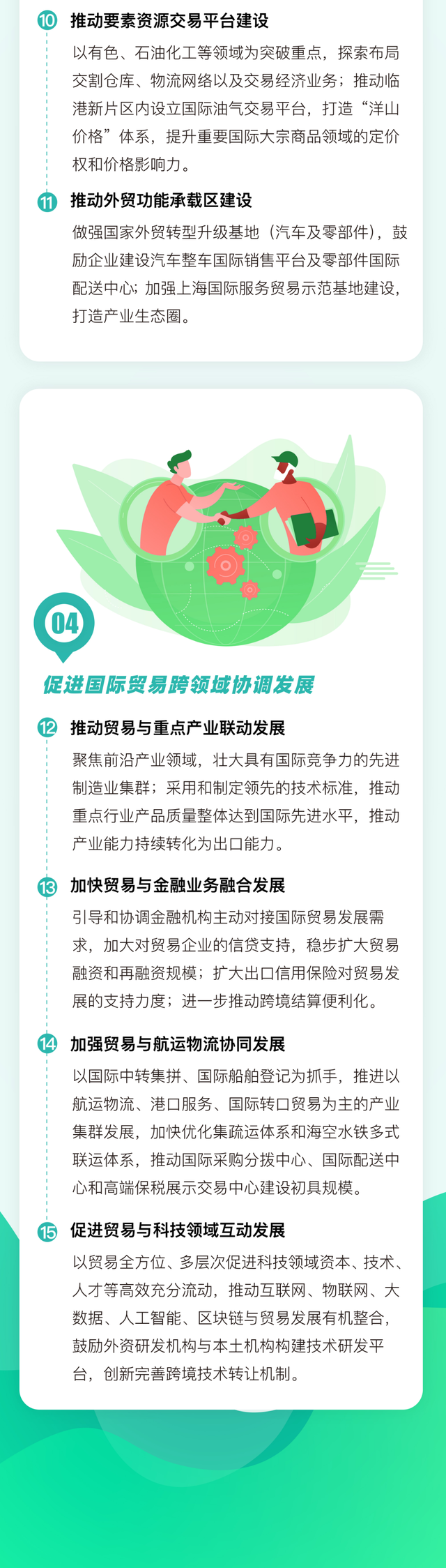 10 推动要素资源交易平台建设

以有色、石油化工等领域为突破重点，探索布局交割仓库、物流网络以及交易经济业务；推动临港新片区内设立国际油气交易平台，打造“洋山价格”体系，提升重要国际大宗商品领域的定价权和价格影响力。

11 推动外贸功能承载区建设

做强国家外贸转型升级基地（汽车及零部件），鼓励企业建设汽车整车国际销售平台及零部件国际配送中心；加强上海国际服务贸易示范基地建设，打造产业生态圈。

04

促进国际贸易跨领域协调发展

12 推动贸易与重点产业联动发展

聚焦前沿产业领域，壮大具有国际竞争力的先进制造业集群；采用和制定领先的技术标准，推动重点行业产品质量整体达到国际先进水平，推动产业能力持续转化为出口能力。

13 加快贸易与金融业务融合发展

引导和协调金融机构主动对接国际贸易发展需求，加大对贸易企业的信贷支持，稳步扩大贸易融资和再融资规模；扩大出口信用保险对贸易发展的支持力度；进一步推动跨境结算便利化。

14 加强贸易与航运物流协同发展

以国际中转集拼、国际船舶登记为抓手，推进以航运物流、港口服务、国际转口贸易为主的产业集群发展，加快优化集疏运体系和海空水铁多式联运体系，推动国际采购分拨中心、国际配送中心和高端保税展示交易中心建设初具规模。

15 促进贸易与科技领域互动发展

以贸易全方位、多层次促进科技领域资本、技术、人才等高效充分流动，推动互联网、物联网、大数据、人工智能、区块链与贸易发展有机整合，鼓励外资研发机构与本土机构构建技术研发平台，创新完善跨境技术转让机制。